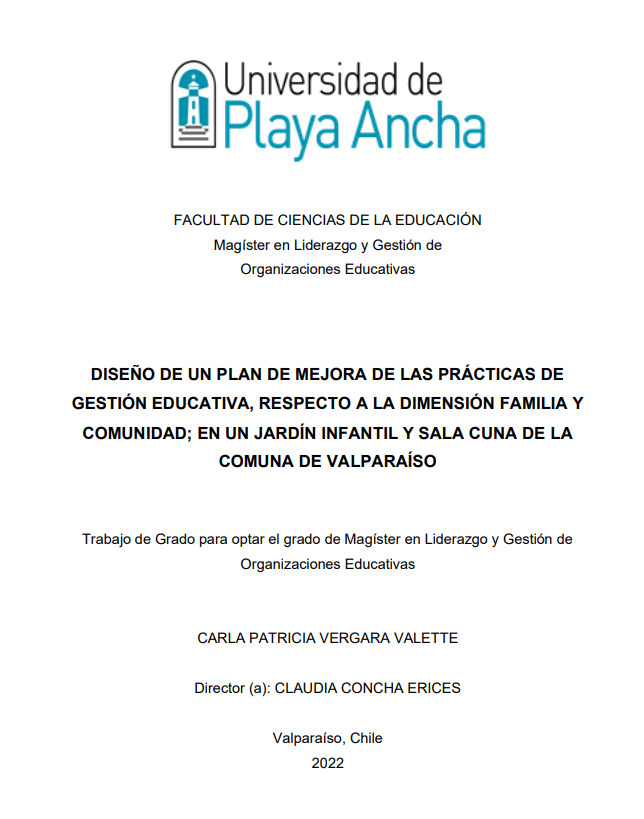 Universidad de
Playa Ancha

FACULTAD DE CIENCIAS DE LA EDUCACIÓN
Magíster en Liderazgo y Gestión de
Organizaciones Educativas

DISEÑO DE UN PLAN DE MEJORA DE LAS PRÁCTICAS DE GESTIÓN EDUCATIVA, RESPECTO A LA DIMENSIÓN FAMILIA Y COMUNIDAD; EN UN JARDÍN INFANTIL Y SALA CUNA DE LA COMUNA DE VALPARAÍSO

Trabajo de Grado para optar el grado de Magíster en Liderazgo y Gestión de Organizaciones Educativas

CARLA PATRICIA VERGARA VALETTE

Director (a): CLAUDIA CONCHA ERICES

Valparaíso, Chile
2022